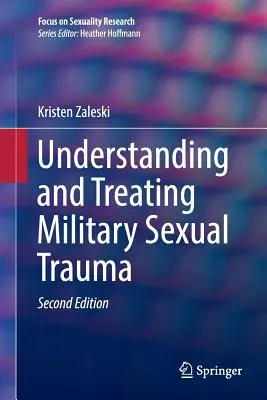 Focus on Sexuality Research
Series Editor: Heather Hoffmann

Kristen Zaleski

Understanding and Treating Military Sexual Trauma

Second Edition

Springer